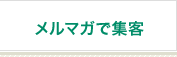 メルマガで集客